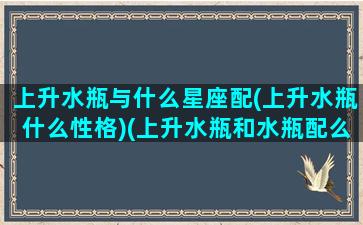 上升水瓶与什么星座配(上升水瓶什么性格)(上升水瓶和水瓶配么